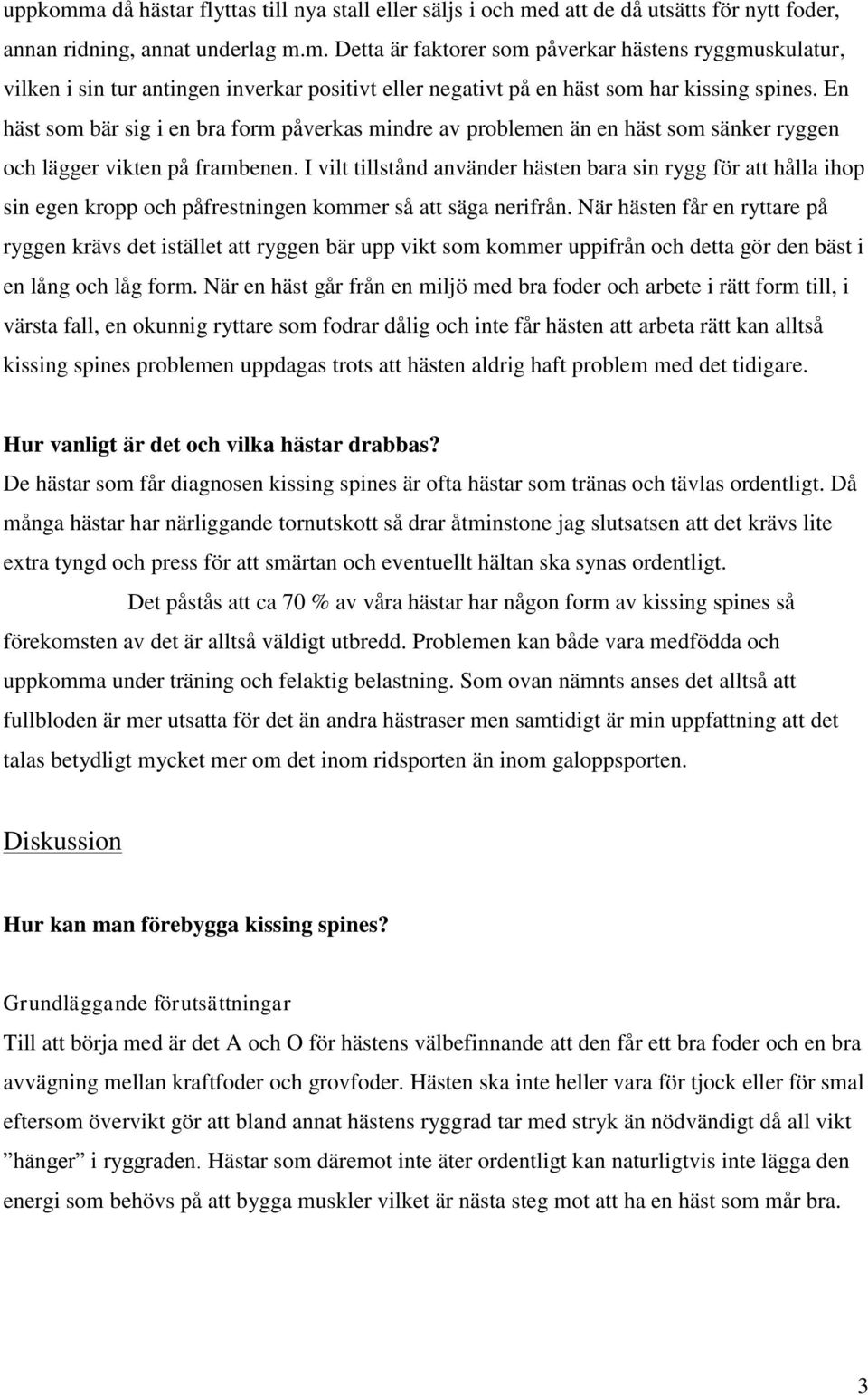 uppkomma då hästar flyttas till nya stall eller säljs i och med att de då utsätts för nytt foder, annan ridning, annat underlag m.m. Detta är faktorer som påverkar hästens ryggmuskulatur, vilken i sin tur antingen inverkar positivt eller negativt på en häst som har kissing spines. En häst som bär sig i en bra form påverkas mindre av problemen än en häst som sänker ryggen och lägger vikten på frambenen. I vilt tillstånd använder hästen bara sin rygg för att hålla ihop sin egen kropp och påfrestningen kommer så att säga nerifrån. När hästen får en ryttare på ryggen krävs det istället att ryggen bär upp vikt som kommer uppifrån och detta gör den bäst i en lång och låg form. När en häst går från en miljö med bra foder och arbete i rätt form till, i värsta fall, en okunnig ryttare som fodrar dålig och inte får hästen att arbeta rätt kan alltså kissing spines problemen uppdagas trots att hästen aldrig haft problem med det tidigare.

Hur vanligt är det och vilka hästar drabbas?
De hästar som får diagnosen kissing spines är ofta hästar som tränas och tävlas ordentligt. Då många hästar har närliggande tornutskott så drar åtminstone jag slutsatsen att det krävs lite extra tyngd och press för att smärtan och eventuellt hältan ska synas ordentligt.

Det påstås att ca 70 % av våra hästar har någon form av kissing spines så förekomsten av det är alltså väldigt utbredd. Problemen kan både vara medfödda och uppkomma under träning och felaktig belastning. Som ovan nämnts anses det alltså att fullbloden är mer utsatta för det än andra hästraser men samtidigt är min uppfattning att det talas betydligt mycket mer om det inom ridsporten än inom galoppsporten.

Diskussion

Hur kan man förebygga kissing spines?

Grundläggande förutsättningar
Till att börja med är det A och O för hästens välbefinnande att den får ett bra foder och en bra avvägning mellan kraftfoder och grovfoder. Hästen ska inte heller vara för tjock eller för smal eftersom övervikt gör att bland annat hästens ryggrad tar med stryk än nödvändigt då all vikt ”hänger” i ryggraden. Hästar som däremot inte äter ordentligt kan naturligtvis inte lägga den energi som behövs på att bygga muskler vilket är nästa steg mot att ha en häst som mår bra.

3